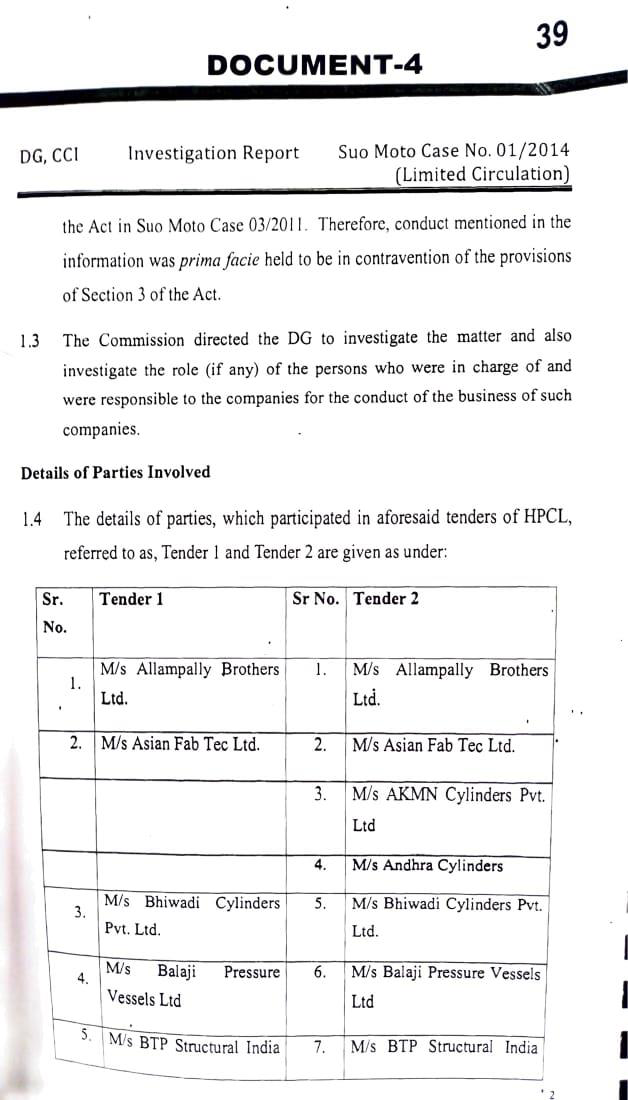 39

DOCUMENT-4

DG, CCI Investigation Report Suo Moto Case No. 01/2014 (Limited Circulation)

the Act in Suo Moto Case 03/2011. Therefore, conduct mentioned in the information was prima facie held to be in contravention of the provisions of Section 3 of the Act.

1.3 The Commission directed the DG to investigate the matter and also investigate the role (if any) of the persons who were in charge of and were responsible to the companies for the conduct of the business of such companies.

Details of Parties Involved

1.4 The details of parties, which participated in aforesaid tenders of HPCL, referred to as, Tender 1 and Tender 2 are given as under:

| Sr. No. | Tender 1 | Sr No. | Tender 2 |
|---|---|---|---|
| 1. | M/s Allampally Brothers Ltd. | 1. | M/s Allampally Brothers Ltd. |
| 2. | M/s Asian Fab Tec Ltd. | 2. | M/s Asian Fab Tec Ltd. |
| | | 3. | M/s AKMN Cylinders Pvt. Ltd |
| | | 4. | M/s Andhra Cylinders |
| 3. | M/s Bhiwadi Cylinders Pvt. Ltd. | 5. | M/s Bhiwadi Cylinders Pvt. Ltd. |
| 4. | M/s Balaji Pressure Vessels Ltd | 6. | M/s Balaji Pressure Vessels Ltd |
| 5. | M/s BTP Structural India | 7. | M/s BTP Structural India |

2